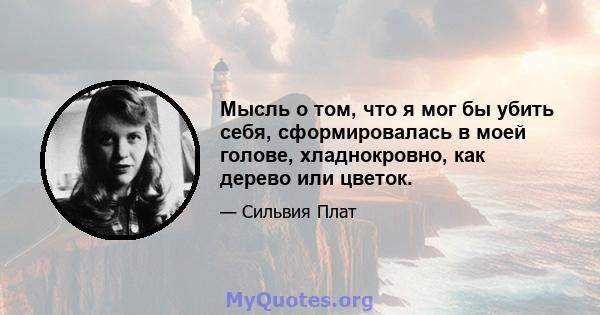 Мысль о том, что я мог бы убить себя, сформировалась в моей голове, хладнокровно, как дерево или цветок.

— Сильвия Плат

MyQuotes.org